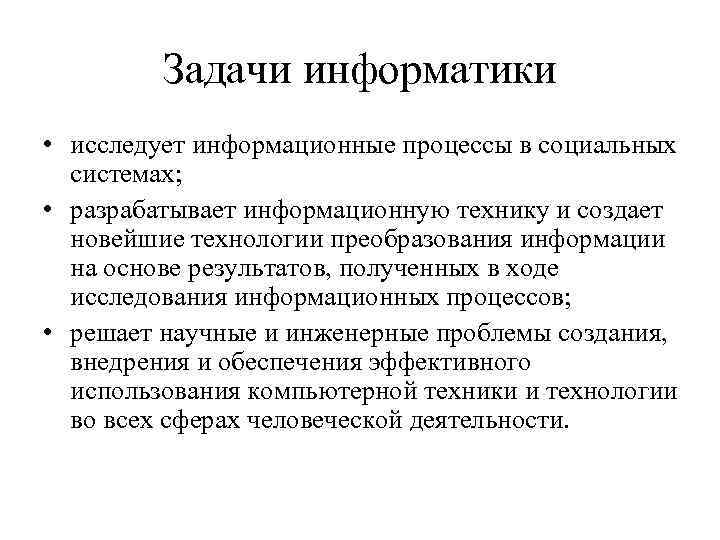 Задачи информатики

• исследует информационные процессы в социальных системах;

• разрабатывает информационную технику и создает новейшие технологии преобразования информации на основе результатов, полученных в ходе исследования информационных процессов;

• решает научные и инженерные проблемы создания, внедрения и обеспечения эффективного использования компьютерной техники и технологии во всех сферах человеческой деятельности.